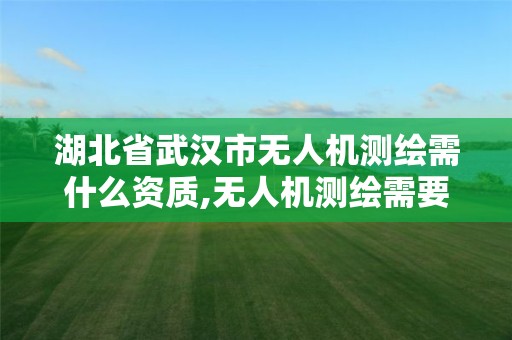 湖北省武汉市无人机测绘需什么资质,无人机测绘需要